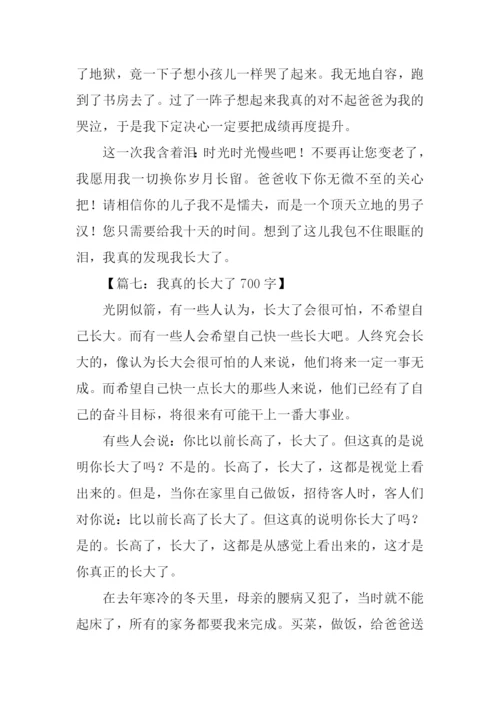 了地狱，竟一下子想小孩儿一样哭了起来。我无地自容，跑到了书房去了。过了一阵子想起来我真的对不起爸爸为我的哭泣，于是我下定决心一定要把成绩再度提升。

这一次我含着泪：时光时光慢些吧！不要再让您变老了，我愿用我一切换你岁月长留。爸爸收下你无微不至的关心把！请相信你的儿子我不是懦夫，而是一个顶天立地的男子汉！您只需要给我十天的时间。想到了这儿我包不住眼眶的泪，我真的发现我长大了。

【篇七：我真的长大了 700 字】

光阴似箭，有一些人认为，长大了会很可怕，不希望自己长大。而有一些人会希望自己快一些长大吧。人终究会长大的，像认为长大会很可怕的人来说，他们将来一定一事无成。而希望自己快一点长大的那些人来说，他们已经有了自己的奋斗目标，将很来有可能干上一番大事业。

有些人会说：你比以前长高了，长大了。但这真的是说明你长大了吗？不是的。长高了，长大了，这都是视觉上看出来的。但是，当你在家里自己做饭，招待客人时，客人们对你说：比以前长高了长大了。但这真的说明你长大了吗？是的。长高了，长大了，这都是从感觉上看出来的，这才是你真正的长大了。

在去年寒冷的冬天里，母亲的腰病又犯了，当时就不能起床了，所有的家务都要我来完成。买菜，做饭，给爸爸送